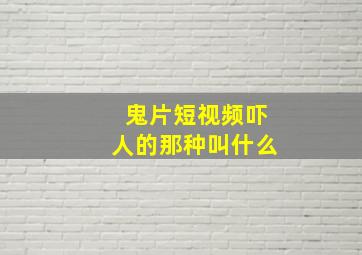 鬼片短视频吓人的那种叫什么